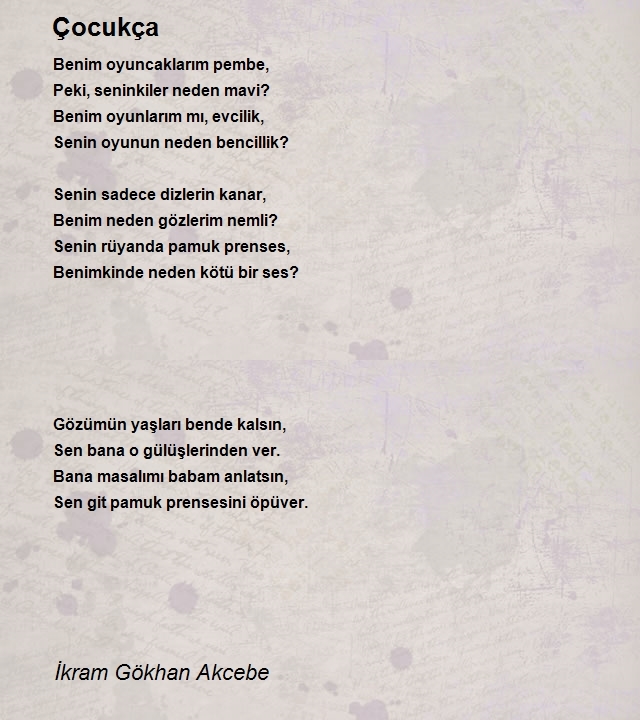 Çocukça

Benim oyuncaklarım pembe,
Peki, seninkiler neden mavi?
Benim oyunlarım mı, evcilik,
Senin oyunun neden bencillik?

Senin sadece dizlerin kanar,
Benim neden gözlerim nemli?
Senin rüyanda pamuk prenses,
Benimkinde neden kötü bir ses?

Gözümün yaşları bende kalsın,
Sen bana o gülüşlerinden ver.
Bana masalımı babam anlatsın,
Sen git pamuk prensesini öpüver.

İkram Gökhan Akcebe